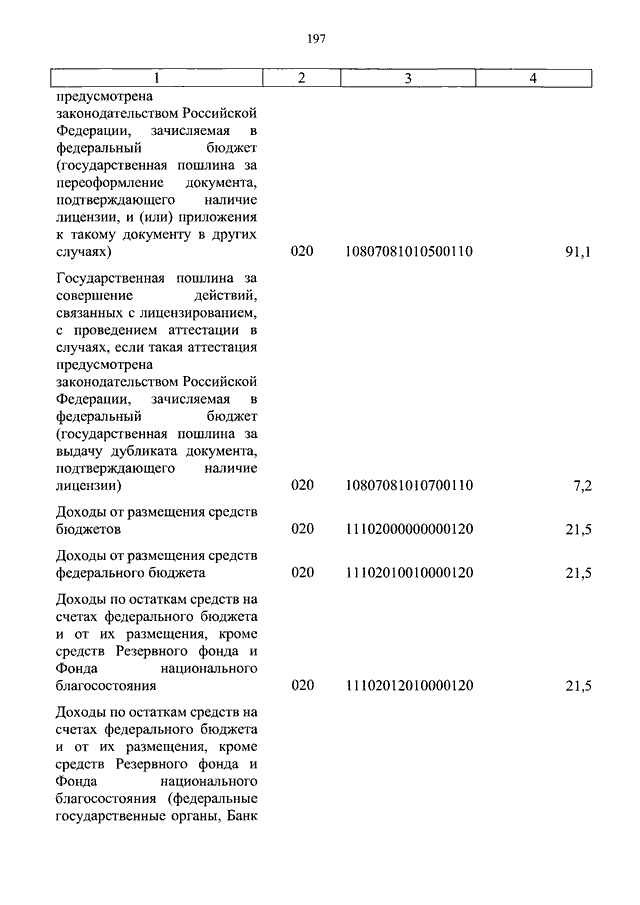 197

| 1 | 2 | 3 | 4 |
|---|---|---|---|
| предусмотрена законодательством Российской Федерации, зачисляемая в федеральный бюджет (государственная пошлина за переоформление документа, подтверждающего наличие лицензии, и (или) приложения к такому документу в других случаях) | 020 | 10807081010500110 | 91,1 |
| Государственная пошлина за совершение действий, связанных с лицензированием, с проведением аттестации в случаях, если такая аттестация предусмотрена законодательством Российской Федерации, зачисляемая в федеральный бюджет (государственная пошлина за выдачу дубликата документа, подтверждающего наличие лицензии) | 020 | 10807081010700110 | 7,2 |
| Доходы от размещения средств бюджетов | 020 | 11102000000000120 | 21,5 |
| Доходы от размещения средств федерального бюджета | 020 | 11102010010000120 | 21,5 |
| Доходы по остаткам средств на счетах федерального бюджета и от их размещения, кроме средств Резервного фонда и Фонда национального благосостояния | 020 | 11102012010000120 | 21,5 |
| Доходы по остаткам средств на счетах федерального бюджета и от их размещения, кроме средств Резервного фонда и Фонда национального благосостояния (федеральные государственные органы, Банк | | | |